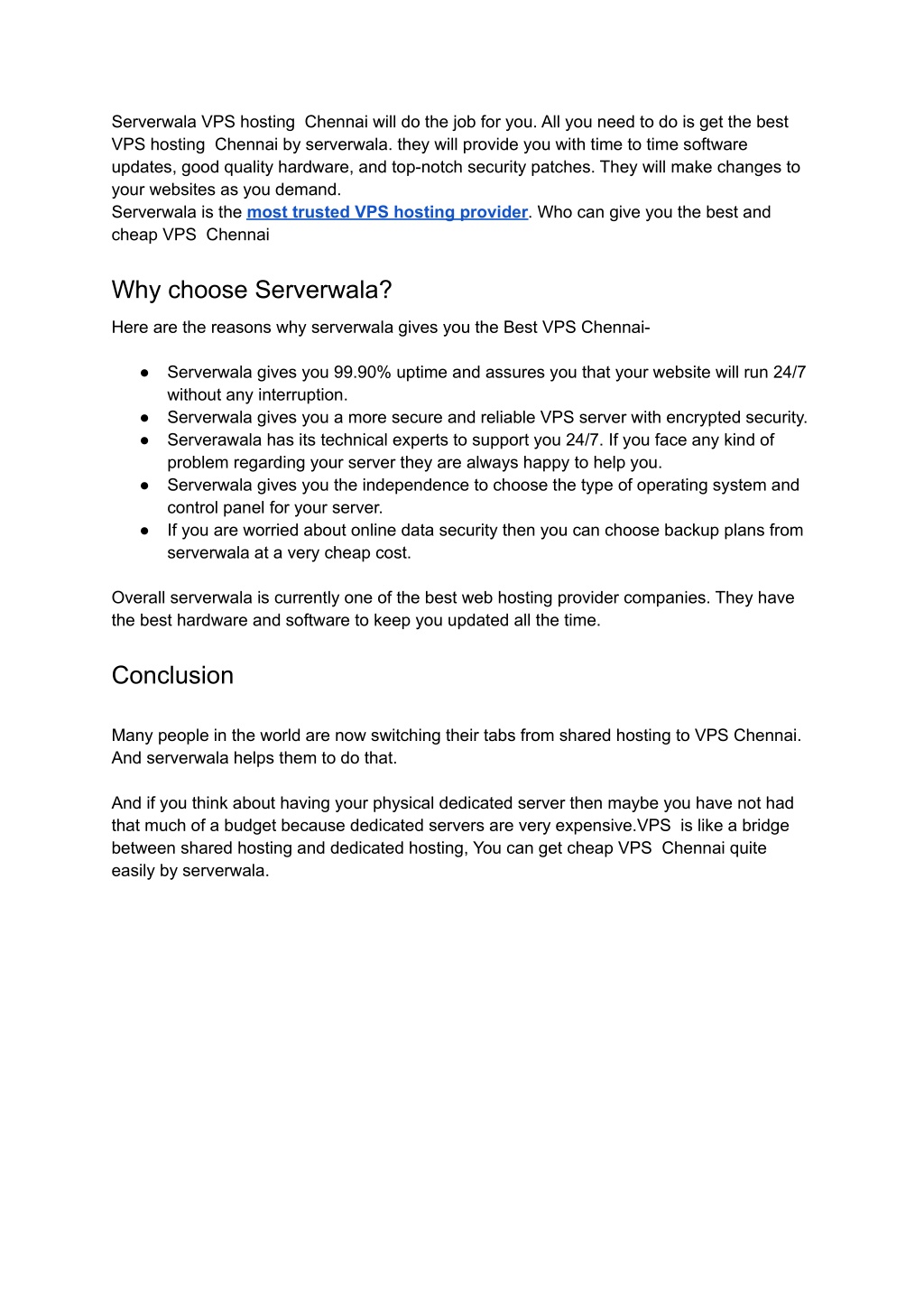 Serverwala VPS hosting  Chennai will do the job for you. All you need to do is get the best VPS hosting  Chennai by serverwala. they will provide you with time to time software updates, good quality hardware, and top-notch security patches. They will make changes to your websites as you demand.
Serverwala is the most trusted VPS hosting provider. Who can give you the best and cheap VPS  Chennai

Why choose Serverwala?

Here are the reasons why serverwala gives you the Best VPS Chennai-

● Serverwala gives you 99.90% uptime and assures you that your website will run 24/7 without any interruption.
● Serverwala gives you a more secure and reliable VPS server with encrypted security.
● Serverawala has its technical experts to support you 24/7. If you face any kind of problem regarding your server they are always happy to help you.
● Serverwala gives you the independence to choose the type of operating system and control panel for your server.
● If you are worried about online data security then you can choose backup plans from serverwala at a very cheap cost.

Overall serverwala is currently one of the best web hosting provider companies. They have the best hardware and software to keep you updated all the time.

Conclusion

Many people in the world are now switching their tabs from shared hosting to VPS Chennai. And serverwala helps them to do that.

And if you think about having your physical dedicated server then maybe you have not had that much of a budget because dedicated servers are very expensive.VPS  is like a bridge between shared hosting and dedicated hosting, You can get cheap VPS  Chennai quite easily by serverwala.